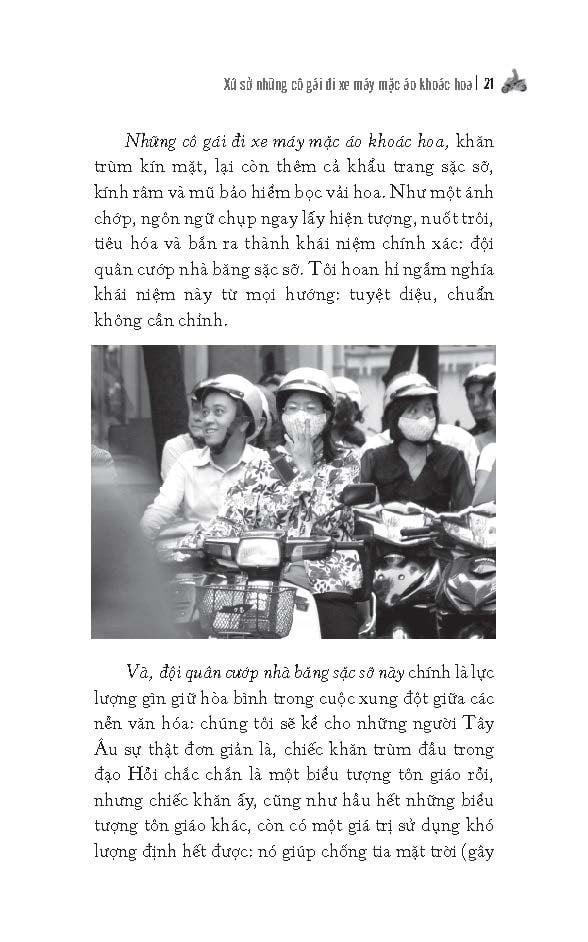 Xứ sở những cô gái đi xe máy mặc áo khoác hoa | 21

Những cô gái đi xe máy mặc áo khoác hoa, khăn trùm kín mặt, lại còn thêm cả khẩu trang sặc sỡ, kính râm và mũ bảo hiểm bọc vải hoa. Như một ánh chớp, ngôn ngữ chụp ngay lấy hiện tượng, nuốt trôi, tiêu hóa và bắn ra thành khái niệm chính xác: đội quân cướp nhà băng sặc sỡ. Tôi hoan hỉ ngắm nghía khái niệm này từ mọi hướng: tuyệt diệu, chuẩn không cần chỉnh.

Và, đội quân cướp nhà băng sặc sỡ này chính là lực lượng gìn giữ hòa bình trong cuộc xung đột giữa các nền văn hóa: chúng tôi sẽ kể cho những người Tây Âu sự thật đơn giản là, chiếc khăn trùm đầu trong đạo Hồi chắc chắn là một biểu tượng tôn giáo rồi, nhưng chiếc khăn ấy, cũng như hầu hết những biểu tượng tôn giáo khác, còn có một giá trị sử dụng khó lượng định hết được: nó giúp chống tia mặt trời (gây